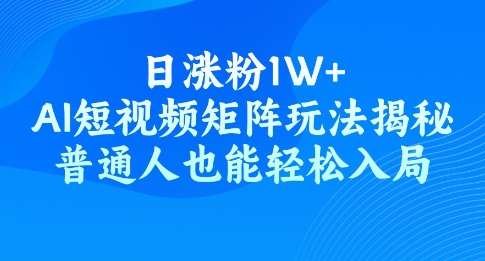 日涨粉1W+
AI短视频矩阵玩法揭秘
普通人也能轻松入局